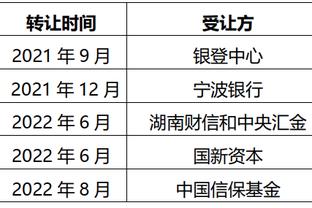 | 转让时间 | 受让方 |
|---|---|
| 2021 年 9 月 | 银登中心 |
| 2021 年 12 月 | 宁波银行 |
| 2022 年 6 月 | 湖南财信和中央汇金 |
| 2022 年 6 月 | 国新资本 |
| 2022 年 8 月 | 中国信保基金 |